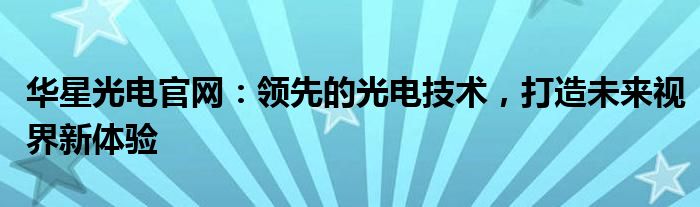 华星光电官网：领先的光电技术，打造未来视界新体验